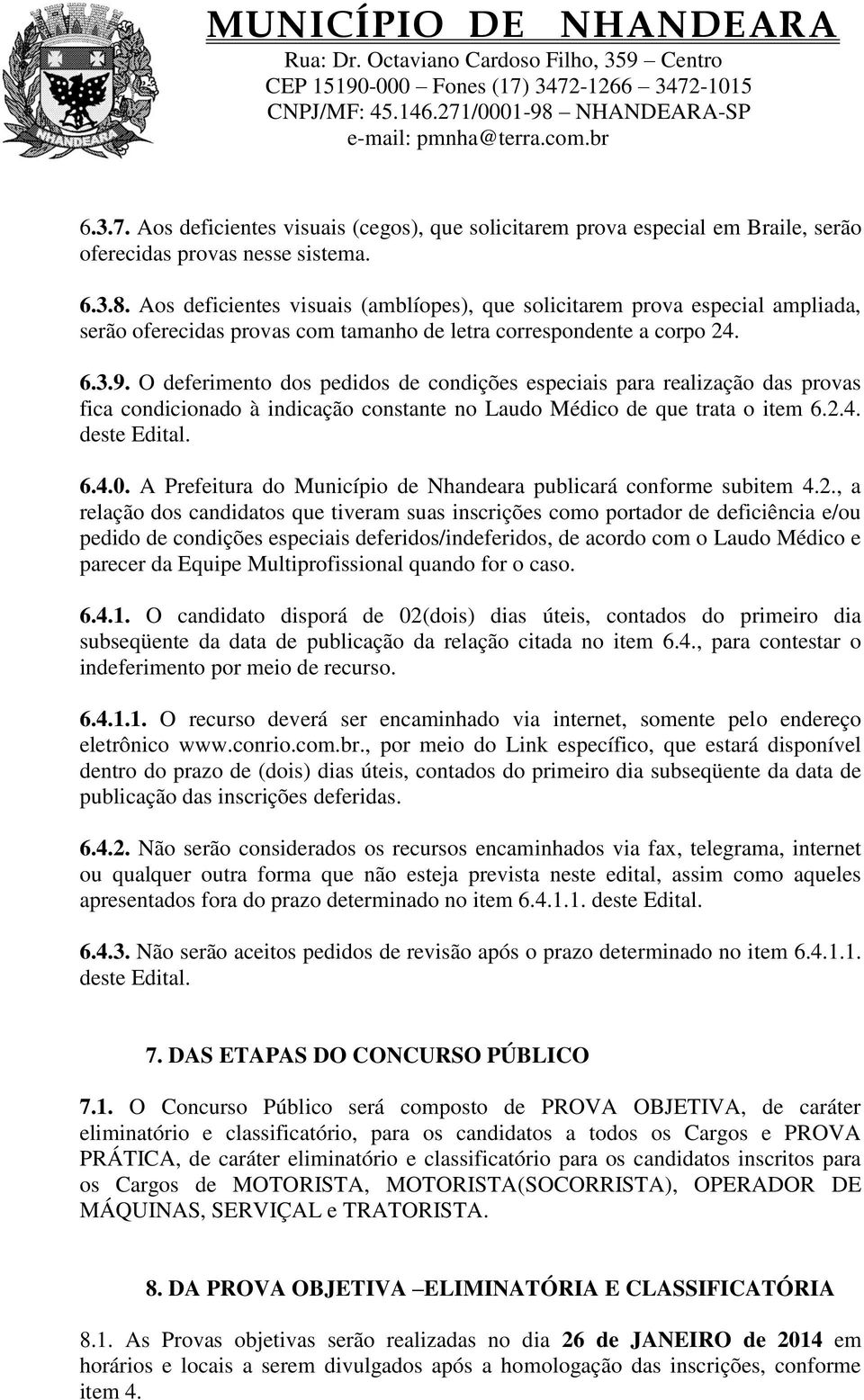 MUNICÍPIO DE NHANDEARA
Rua: Dr. Octaviano Cardoso Filho, 359 – Centro
CEP 15190-000 – Fones (17) 3472-1266 – 3472-1015
CNPJ/MF: 45.146.271/0001-98 – NHANDEARA-SP
e-mail: pmnha@terra.com.br

NHANDEARA

6.3.7. Aos deficientes visuais (cegos), que solicitarem prova especial em Braile, serão oferecidas provas nesse sistema.

6.3.8. Aos deficientes visuais (amblíopes), que solicitarem prova especial ampliada, serão oferecidas provas com tamanho de letra correspondente a corpo 24.

6.3.9. O deferimento dos pedidos de condições especiais para realização das provas fica condicionado à indicação constante no Laudo Médico de que trata o item 6.2.4. deste Edital.

6.4.0. A Prefeitura do Município de Nhandeara publicará conforme subitem 4.2., a relação dos candidatos que tiveram suas inscrições como portador de deficiência e/ou pedido de condições especiais deferidos/indeferidos, de acordo com o Laudo Médico e parecer da Equipe Multiprofissional quando for o caso.

6.4.1. O candidato disporá de 02(dois) dias úteis, contados do primeiro dia subseqüente da data de publicação da relação citada no item 6.4., para contestar o indeferimento por meio de recurso.

6.4.1.1. O recurso deverá ser encaminhado via internet, somente pelo endereço eletrônico www.conrio.com.br., por meio do Link específico, que estará disponível dentro do prazo de (dois) dias úteis, contados do primeiro dia subseqüente da data de publicação das inscrições deferidas.

6.4.2. Não serão considerados os recursos encaminhados via fax, telegrama, internet ou qualquer outra forma que não esteja prevista neste edital, assim como aqueles apresentados fora do prazo determinado no item 6.4.1.1. deste Edital.

6.4.3. Não serão aceitos pedidos de revisão após o prazo determinado no item 6.4.1.1. deste Edital.

7. DAS ETAPAS DO CONCURSO PÚBLICO

7.1. O Concurso Público será composto de PROVA OBJETIVA, de caráter eliminatório e classificatório, para os candidatos a todos os Cargos e PROVA PRÁTICA, de caráter eliminatório e classificatório para os candidatos inscritos para os Cargos de MOTORISTA, MOTORISTA(SOCORRISTA), OPERADOR DE MÁQUINAS, SERVIÇAL e TRATORISTA.

8. DA PROVA OBJETIVA –ELIMINATÓRIA E CLASSIFICATÓRIA

8.1. As Provas objetivas serão realizadas no dia 26 de JANEIRO de 2014 em horários e locais a serem divulgados após a homologação das inscrições, conforme item 4.